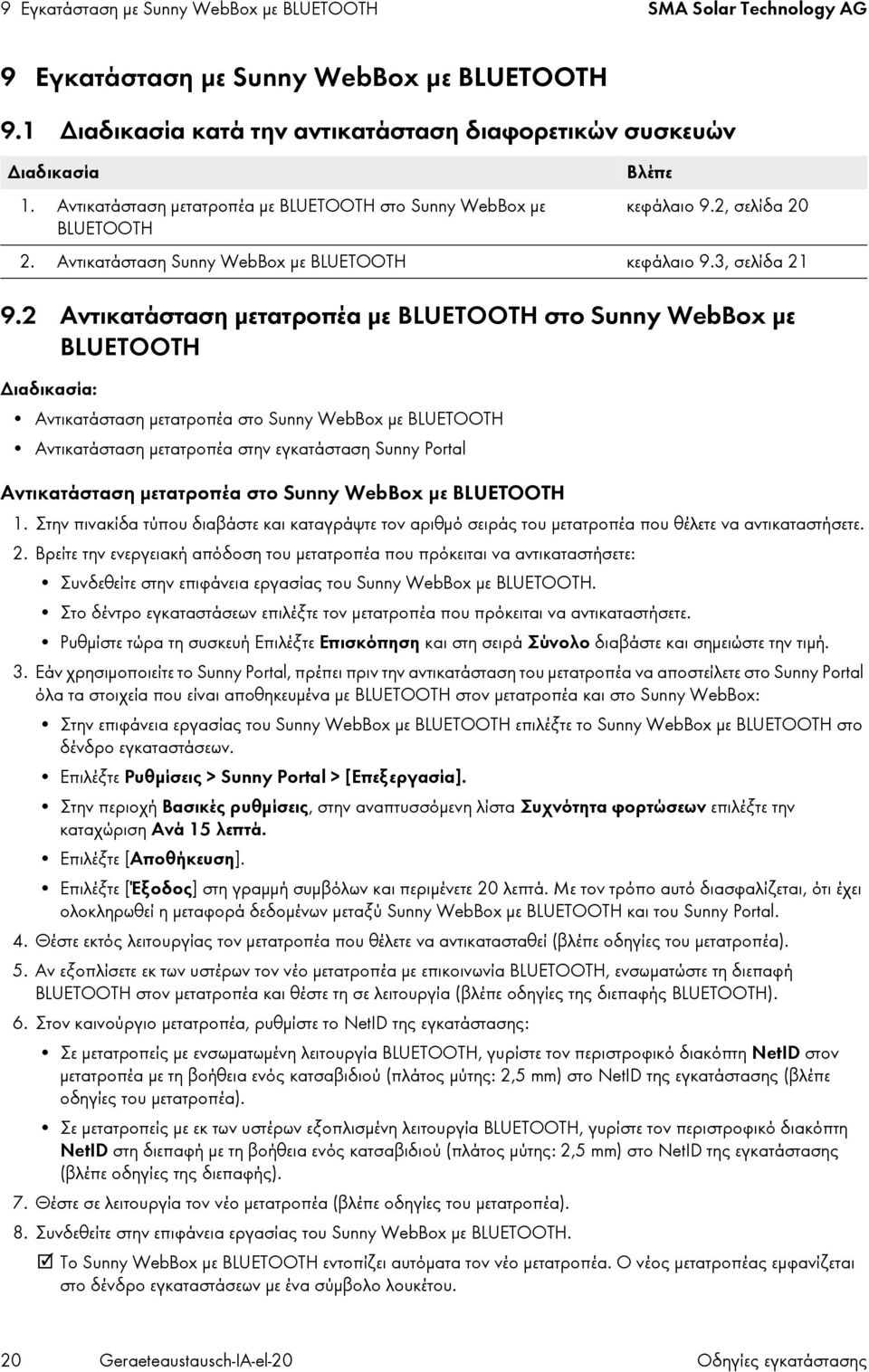 9 Εγκατάσταση με Sunny WebBox με BLUETOOTH SMA Solar Technology AG

9 Εγκατάσταση με Sunny WebBox με BLUETOOTH

9.1 Διαδικασία κατά την αντικατάσταση διαφορετικών συσκευών

| Διαδικασία | Βλέπε |
|---|---|
| 1. Αντικατάσταση μετατροπέα με BLUETOOTH στο Sunny WebBox με BLUETOOTH | κεφάλαιο 9.2, σελίδα 20 |
| 2. Αντικατάσταση Sunny WebBox με BLUETOOTH | κεφάλαιο 9.3, σελίδα 21 |

9.2 Αντικατάσταση μετατροπέα με BLUETOOTH στο Sunny WebBox με BLUETOOTH

Διαδικασία:

• Αντικατάσταση μετατροπέα στο Sunny WebBox με BLUETOOTH
• Αντικατάσταση μετατροπέα στην εγκατάσταση Sunny Portal

Αντικατάσταση μετατροπέα στο Sunny WebBox με BLUETOOTH

1. Στην πινακίδα τύπου διαβάστε και καταγράψτε τον αριθμό σειράς του μετατροπέα που θέλετε να αντικαταστήσετε.
2. Βρείτε την ενεργειακή απόδοση του μετατροπέα που πρόκειται να αντικαταστήσετε:
• Συνδεθείτε στην επιφάνεια εργασίας του Sunny WebBox με BLUETOOTH.
• Στο δέντρο εγκαταστάσεων επιλέξτε τον μετατροπέα που πρόκειται να αντικαταστήσετε.
• Ρυθμίστε τώρα τη συσκευή Επιλέξτε Επισκόπηση και στη σειρά Σύνολο διαβάστε και σημειώστε την τιμή.
3. Εάν χρησιμοποιείτε το Sunny Portal, πρέπει πριν την αντικατάσταση του μετατροπέα να αποστείλετε στο Sunny Portal όλα τα στοιχεία που είναι αποθηκευμένα με BLUETOOTH στον μετατροπέα και στο Sunny WebBox:
• Στην επιφάνεια εργασίας του Sunny WebBox με BLUETOOTH επιλέξτε το Sunny WebBox με BLUETOOTH στο δένδρο εγκαταστάσεων.
• Επιλέξτε Ρυθμίσεις > Sunny Portal > [Επεξεργασία].
• Στην περιοχή Βασικές ρυθμίσεις, στην αναπτυσσόμενη λίστα Συχνότητα φορτώσεων επιλέξτε την καταχώριση Ανά 15 λεπτά.
• Επιλέξτε [Αποθήκευση].
• Επιλέξτε [Έξοδος] στη γραμμή συμβόλων και περιμένετε 20 λεπτά. Με τον τρόπο αυτό διασφαλίζεται, ότι έχει ολοκληρωθεί η μεταφορά δεδομένων μεταξύ Sunny WebBox με BLUETOOTH και του Sunny Portal.
4. Θέστε εκτός λειτουργίας τον μετατροπέα που θέλετε να αντικατασταθεί (βλέπε οδηγίες του μετατροπέα).
5. Αν εξοπλίσετε εκ των υστέρων τον νέο μετατροπέα με επικοινωνία BLUETOOTH, ενσωματώστε τη διεπαφή BLUETOOTH στον μετατροπέα και θέστε τη σε λειτουργία (βλέπε οδηγίες της διεπαφής BLUETOOTH).
6. Στον καινούργιο μετατροπέα, ρυθμίστε το NetID της εγκατάστασης:
• Σε μετατροπείς με ενσωματωμένη λειτουργία BLUETOOTH, γυρίστε τον περιστροφικό διακόπτη NetID στον μετατροπέα με τη βοήθεια ενός κατσαβιδιού (πλάτος μύτης: 2,5 mm) στο NetID της εγκατάστασης (βλέπε οδηγίες του μετατροπέα).
• Σε μετατροπείς με εκ των υστέρων εξοπλισμένη λειτουργία BLUETOOTH, γυρίστε τον περιστροφικό διακόπτη NetID στη διεπαφή με τη βοήθεια ενός κατσαβιδιού (πλάτος μύτης: 2,5 mm) στο NetID της εγκατάστασης (βλέπε οδηγίες της διεπαφής).
7. Θέστε σε λειτουργία τον νέο μετατροπέα (βλέπε οδηγίες του μετατροπέα).
8. Συνδεθείτε στην επιφάνεια εργασίας του Sunny WebBox με BLUETOOTH.
☑ Το Sunny WebBox με BLUETOOTH εντοπίζει αυτόματα τον νέο μετατροπέα. Ο νέος μετατροπέας εμφανίζεται στο δένδρο εγκαταστάσεων με ένα σύμβολο λουκέτου.

20 Geraeteaustausch-IA-el-20 Οδηγίες εγκατάστασης